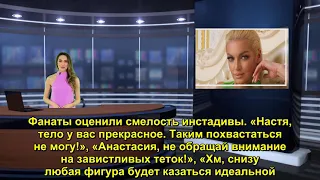 Фанаты оценили смелость инстадивы. «Настя, тело у вас прекрасное. Таким похвастаться не могу!», «Анастасия, не обращай внимание на завистливых теток!», «Хм, снизу любая фигура будет казаться идеальной